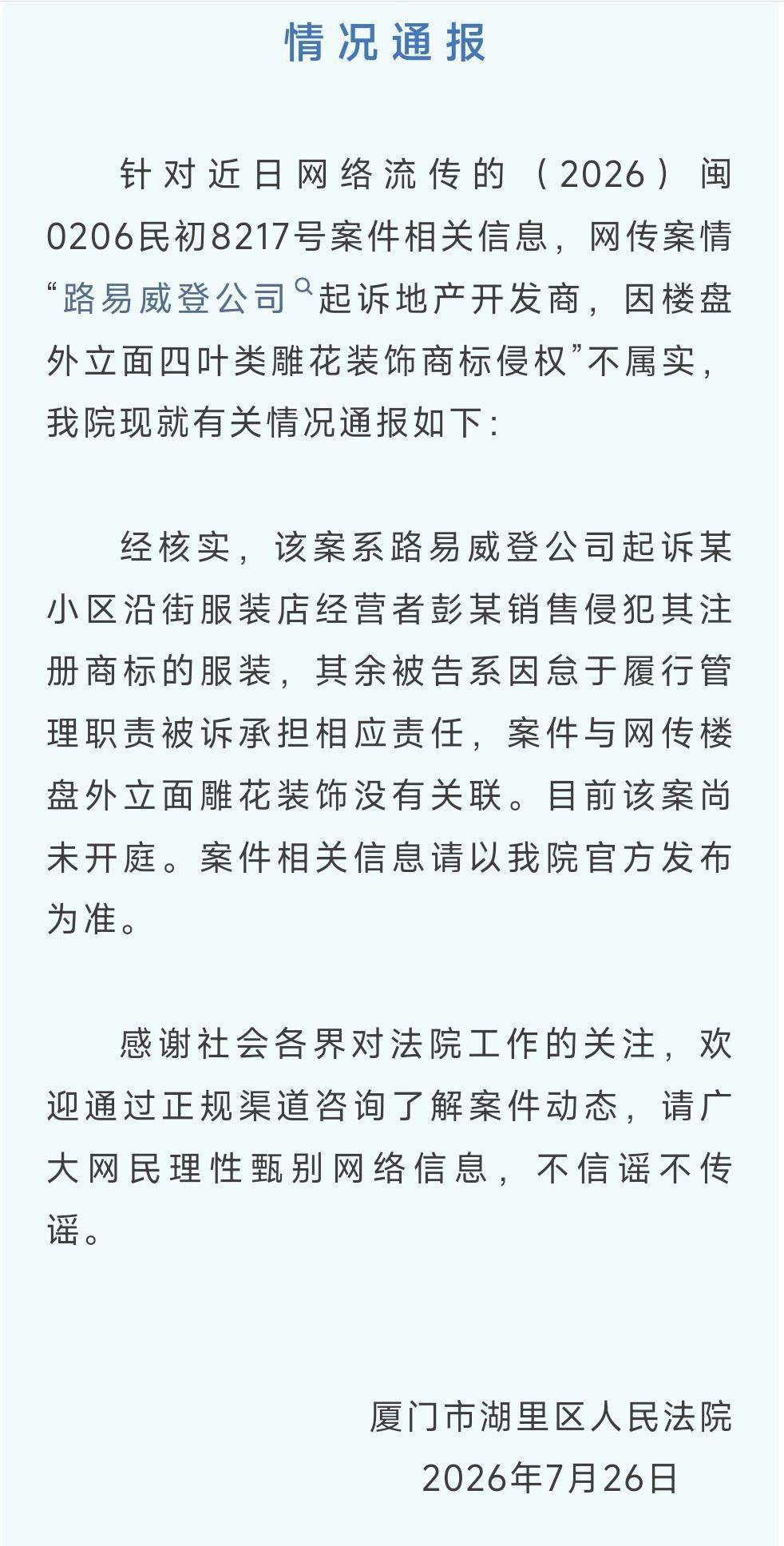 情况通报

针对近日网络流传的（2026）闽0206民初8217号案件相关信息，网传案情“路易威登公司起诉地产开发商，因楼盘外立面四叶类雕花装饰商标侵权”不属实，我院现就有关情况通报如下：

经核实，该案系路易威登公司起诉某小区沿街服装店经营者彭某销售侵犯其注册商标的服装，其余被告系因怠于履行管理职责被诉承担相应责任，案件与网传楼盘外立面雕花装饰没有关联。目前该案尚未开庭。案件相关信息请以我院官方发布为准。

感谢社会各界对法院工作的关注，欢迎通过正规渠道咨询了解案件动态，请广大网民理性甄别网络信息，不信谣不传谣。

厦门市湖里区人民法院
2026年7月26日